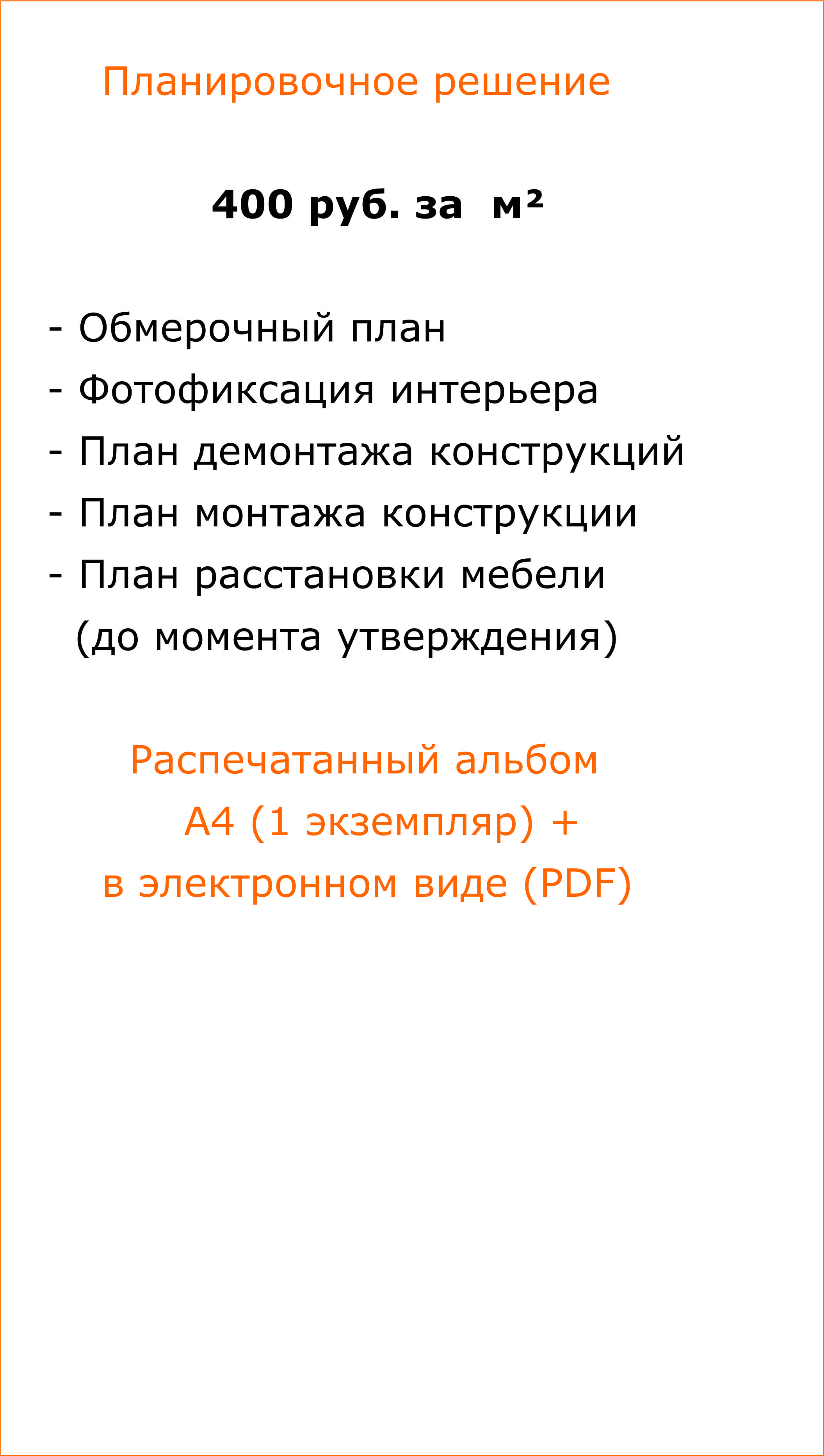 Планировочное решение

400 руб. за м²

- Обмерочный план
- Фотофиксация интерьера
- План демонтажа конструкций
- План монтажа конструкции
- План расстановки мебели
(до момента утверждения)

Распечатанный альбом
А4 (1 экземпляр) +
в электронном виде (PDF)